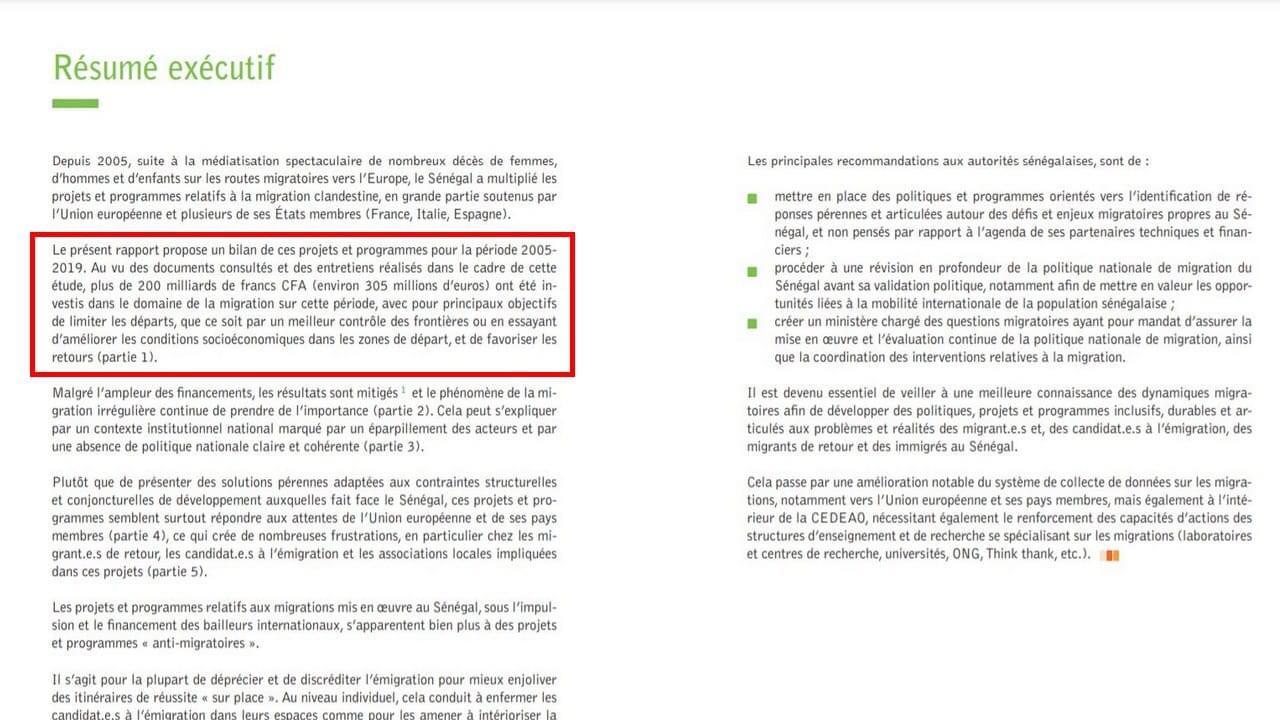 Résumé exécutif

Depuis 2005, suite à la médiatisation spectaculaire de nombreux décès de femmes, d'hommes et d'enfants sur les routes migratoires vers l'Europe, le Sénégal a multiplié les projets et programmes relatifs à la migration clandestine, en grande partie soutenus par l'Union européenne et plusieurs de ses États membres (France, Italie, Espagne).

Le présent rapport propose un bilan de ces projets et programmes pour la période 2005-2019. Au vu des documents consultés et des entretiens réalisés dans le cadre de cette étude, plus de 200 milliards de francs CFA (environ 305 millions d'euros) ont été investis dans le domaine de la migration sur cette période, avec pour principaux objectifs de limiter les départs, que ce soit par un meilleur contrôle des frontières ou en essayant d'améliorer les conditions socioéconomiques dans les zones de départ, et de favoriser les retours (partie 1).

Malgré l'ampleur des financements, les résultats sont mitigés $^1$ et le phénomène de la migration irrégulière continue de prendre de l'importance (partie 2). Cela peut s'expliquer par un contexte institutionnel national marqué par un éparpillement des acteurs et par une absence de politique nationale claire et cohérente (partie 3).

Plutôt que de présenter des solutions pérennes adaptées aux contraintes structurelles et conjoncturelles de développement auxquelles fait face le Sénégal, ces projets et programmes semblent surtout répondre aux attentes de l'Union européenne et de ses pays membres (partie 4), ce qui crée de nombreuses frustrations, en particulier chez les migrant.e.s de retour, les candidat.e.s à l'émigration et les associations locales impliquées dans ces projets (partie 5).

Les projets et programmes relatifs aux migrations mis en œuvre au Sénégal, sous l'impulsion et le financement des bailleurs internationaux, s'apparentent bien plus à des projets et programmes « anti-migratoires ».

Il s'agit pour la plupart de déprécier et de discréditer l'émigration pour mieux enjoliver des itinéraires de réussite « sur place ». Au niveau individuel, cela conduit à enfermer les candidat.e.s à l'émigration dans leurs espaces comme pour les amener à intérioriser la

Les principales recommandations aux autorités sénégalaises, sont de :

mettre en place des politiques et programmes orientés vers l'identification de réponses pérennes et articulées autour des défis et enjeux migratoires propres au Sénégal, et non pensés par rapport à l'agenda de ses partenaires techniques et financiers ;

procéder à une révision en profondeur de la politique nationale de migration du Sénégal avant sa validation politique, notamment afin de mettre en valeur les opportunités liées à la mobilité internationale de la population sénégalaise ;

créer un ministère chargé des questions migratoires ayant pour mandat d'assurer la mise en œuvre et l'évaluation continue de la politique nationale de migration, ainsi que la coordination des interventions relatives à la migration.

Il est devenu essentiel de veiller à une meilleure connaissance des dynamiques migratoires afin de développer des politiques, projets et programmes inclusifs, durables et articulés aux problèmes et réalités des migrant.e.s et, des candidat.e.s à l'émigration, des migrants de retour et des immigrés au Sénégal.

Cela passe par une amélioration notable du système de collecte de données sur les migrations, notamment vers l'Union européenne et ses pays membres, mais également à l'intérieur de la CEDEAO, nécessitant également le renforcement des capacités d'actions des structures d'enseignement et de recherche se spécialisant sur les migrations (laboratoires et centres de recherche, universités, ONG, Think thank, etc.).